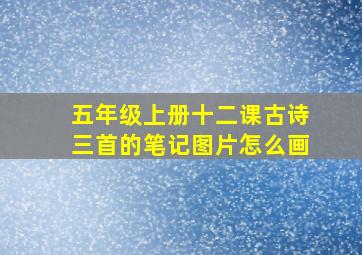 五年级上册十二课古诗三首的笔记图片怎么画